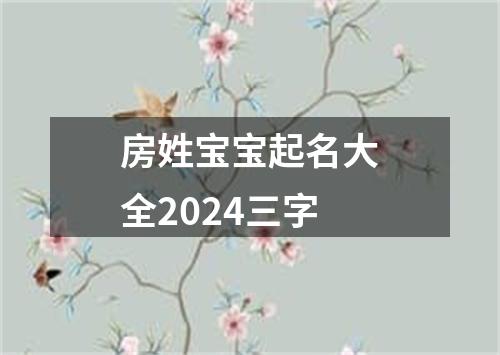 房姓宝宝起名大全2024三字